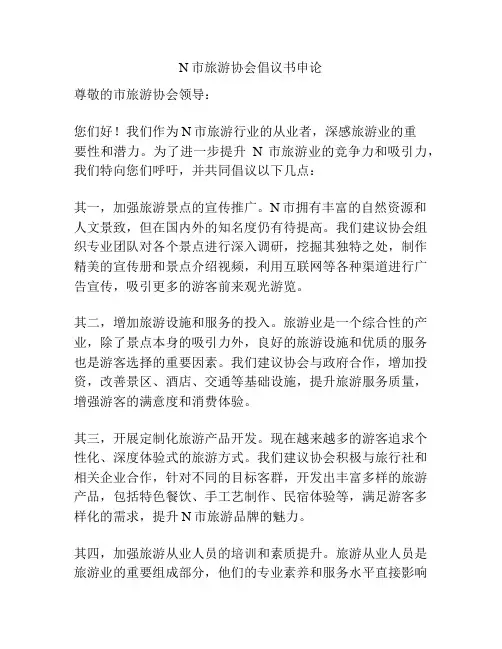 N 市旅游协会倡议书申论

尊敬的市旅游协会领导：

您们好！我们作为 N 市旅游行业的从业者，深感旅游业的重要性和潜力。为了进一步提升 N 市旅游业的竞争力和吸引力，我们特向您们呼吁，并共同倡议以下几点：

其一，加强旅游景点的宣传推广。N 市拥有丰富的自然资源和人文景致，但在国内外的知名度仍有待提高。我们建议协会组织专业团队对各个景点进行深入调研，挖掘其独特之处，制作精美的宣传册和景点介绍视频，利用互联网等各种渠道进行广告宣传，吸引更多的游客前来观光游览。

其二，增加旅游设施和服务的投入。旅游业是一个综合性的产业，除了景点本身的吸引力外，良好的旅游设施和优质的服务也是游客选择的重要因素。我们建议协会与政府合作，增加投资，改善景区、酒店、交通等基础设施，提升旅游服务质量，增强游客的满意度和消费体验。

其三，开展定制化旅游产品开发。现在越来越多的游客追求个性化、深度体验式的旅游方式。我们建议协会积极与旅行社和相关企业合作，针对不同的目标客群，开发出丰富多样的旅游产品，包括特色餐饮、手工艺制作、民宿体验等，满足游客多样化的需求，提升 N 市旅游品牌的魅力。

其四，加强旅游从业人员的培训和素质提升。旅游从业人员是旅游业的重要组成部分，他们的专业素养和服务水平直接影响